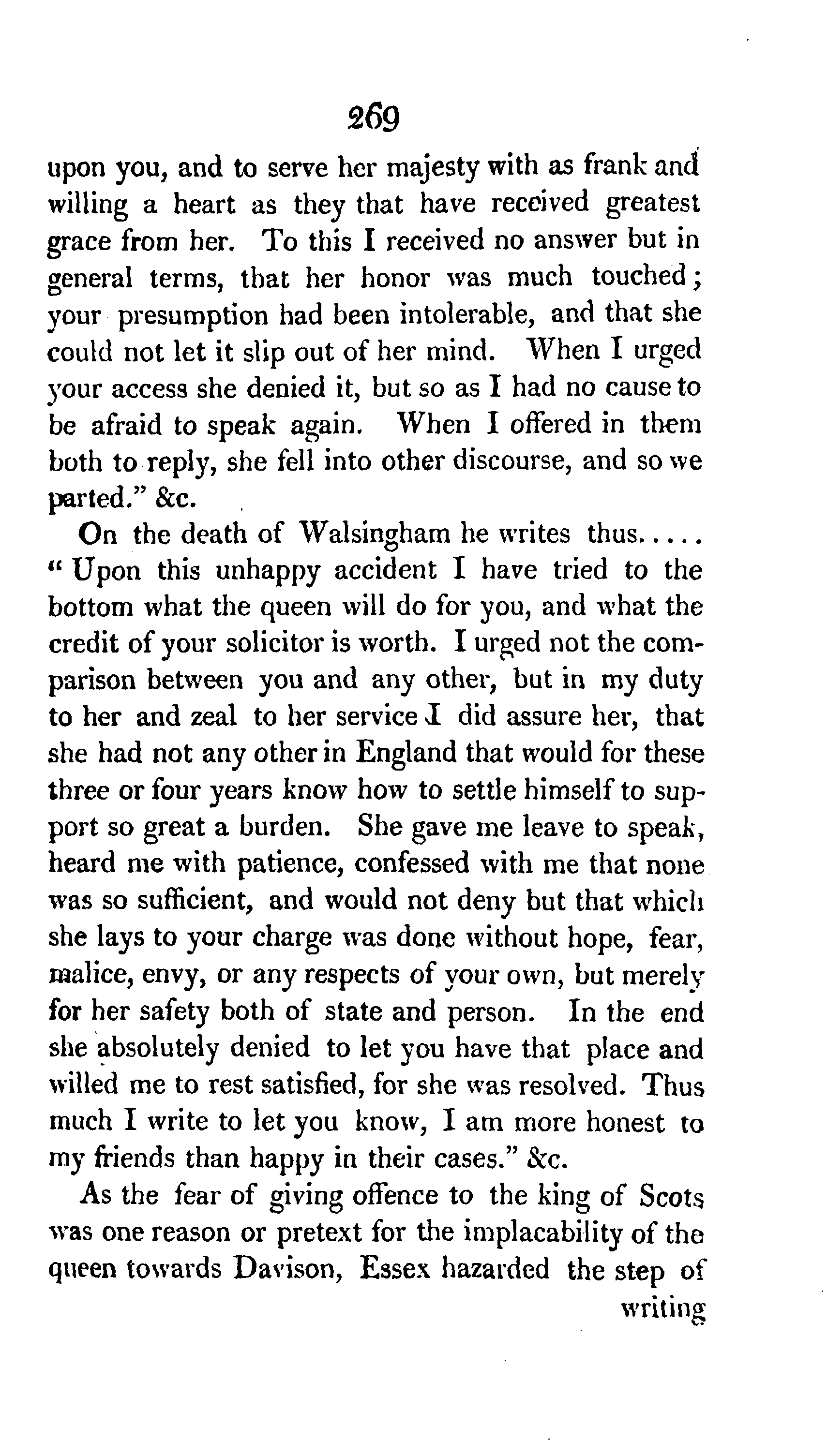 269

upon you, and to serve her majesty with as frank and willing a heart as they that have received greatest grace from her. To this I received no answer but in general terms, that her honor was much touched; your presumption had been intolerable, and that she could not let it slip out of her mind. When I urged your access she denied it, but so as I had no cause to be afraid to speak again. When I offered in them both to reply, she fell into other discourse, and so we parted." &c.

On the death of Walsingham he writes thus..... "Upon this unhappy accident I have tried to the bottom what the queen will do for you, and what the credit of your solicitor is worth. I urged not the comparison between you and any other, but in my duty to her and zeal to her service I did assure her, that she had not any other in England that would for these three or four years know how to settle himself to support so great a burden. She gave me leave to speak, heard me with patience, confessed with me that none was so sufficient, and would not deny but that which she lays to your charge was done without hope, fear, malice, envy, or any respects of your own, but merely for her safety both of state and person. In the end she absolutely denied to let you have that place and willed me to rest satisfied, for she was resolved. Thus much I write to let you know, I am more honest to my friends than happy in their cases." &c.

As the fear of giving offence to the king of Scots was one reason or pretext for the implacability of the queen towards Davison, Essex hazarded the step of writing